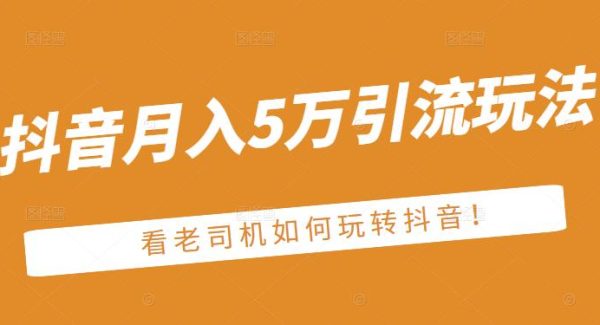 抖音月入5万引流玩法

看老司机如何玩转抖音！